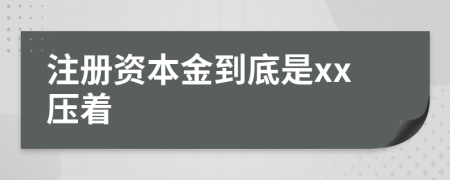 注册资本金到底是xx压着